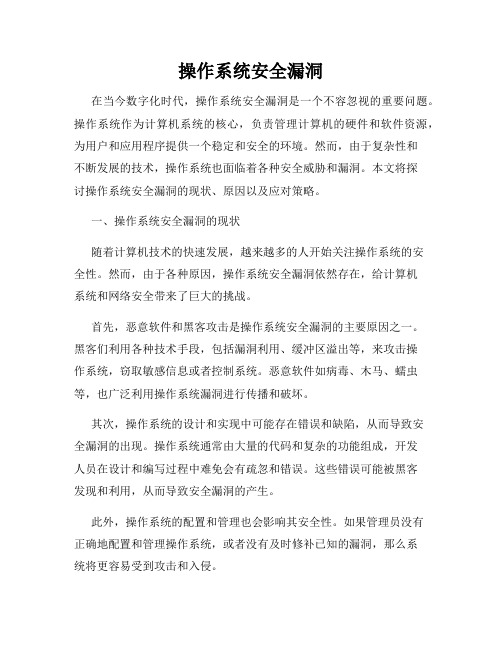 操作系统安全漏洞

在当今数字化时代，操作系统安全漏洞是一个不容忽视的重要问题。操作系统作为计算机系统的核心，负责管理计算机的硬件和软件资源，为用户和应用程序提供一个稳定和安全的环境。然而，由于复杂性和不断发展的技术，操作系统也面临着各种安全威胁和漏洞。本文将探讨操作系统安全漏洞的现状、原因以及应对策略。

一、操作系统安全漏洞的现状

随着计算机技术的快速发展，越来越多的人开始关注操作系统的安全性。然而，由于各种原因，操作系统安全漏洞依然存在，给计算机系统和网络安全带来了巨大的挑战。

首先，恶意软件和黑客攻击是操作系统安全漏洞的主要原因之一。黑客们利用各种技术手段，包括漏洞利用、缓冲区溢出等，来攻击操作系统，窃取敏感信息或者控制系统。恶意软件如病毒、木马、蠕虫等，也广泛利用操作系统漏洞进行传播和破坏。

其次，操作系统的设计和实现中可能存在错误和缺陷，从而导致安全漏洞的出现。操作系统通常由大量的代码和复杂的功能组成，开发人员在设计和编写过程中难免会有疏忽和错误。这些错误可能被黑客发现和利用，从而导致安全漏洞的产生。

此外，操作系统的配置和管理也会影响其安全性。如果管理员没有正确地配置和管理操作系统，或者没有及时修补已知的漏洞，那么系统将更容易受到攻击和入侵。